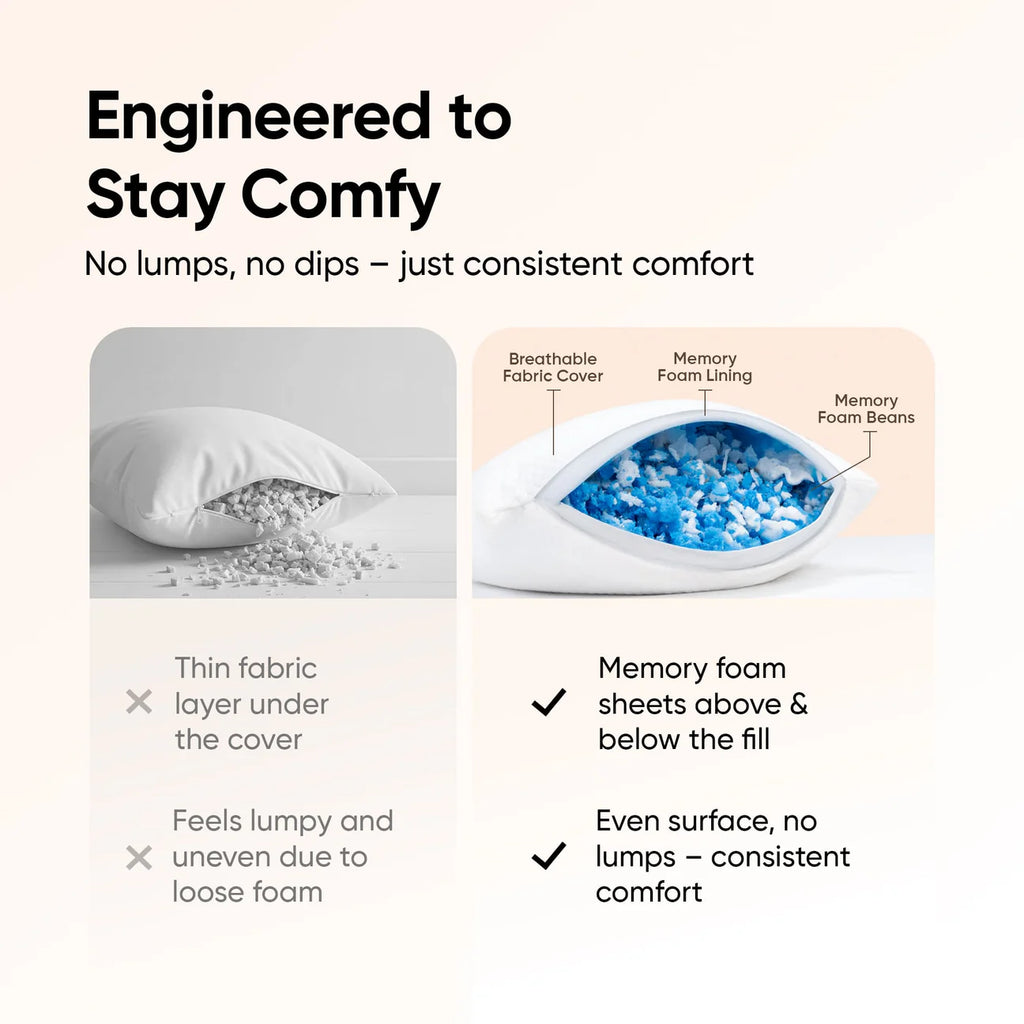 Engineered to Stay Comfy

No lumps, no dips – just consistent comfort

Breathable Fabric Cover

Memory Foam Lining

Memory Foam Beans

✕ Thin fabric layer under the cover

✕ Feels lumpy and uneven due to loose foam

✓ Memory foam sheets above & below the fill

✓ Even surface, no lumps – consistent comfort